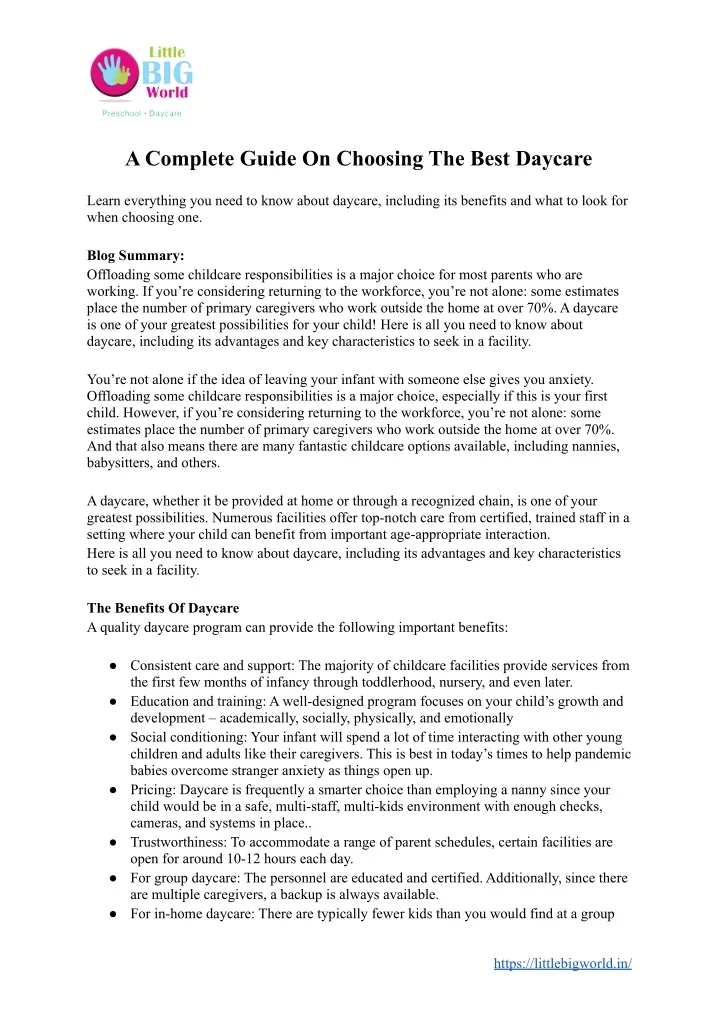 Little BIG World
Preschool - Daycare

A Complete Guide On Choosing The Best Daycare

Learn everything you need to know about daycare, including its benefits and what to look for when choosing one.

Blog Summary:
Offloading some childcare responsibilities is a major choice for most parents who are working. If you're considering returning to the workforce, you're not alone: some estimates place the number of primary caregivers who work outside the home at over 70%. A daycare is one of your greatest possibilities for your child! Here is all you need to know about daycare, including its advantages and key characteristics to seek in a facility.

You're not alone if the idea of leaving your infant with someone else gives you anxiety. Offloading some childcare responsibilities is a major choice, especially if this is your first child. However, if you're considering returning to the workforce, you're not alone: some estimates place the number of primary caregivers who work outside the home at over 70%. And that also means there are many fantastic childcare options available, including nannies, babysitters, and others.

A daycare, whether it be provided at home or through a recognized chain, is one of your greatest possibilities. Numerous facilities offer top-notch care from certified, trained staff in a setting where your child can benefit from important age-appropriate interaction.
Here is all you need to know about daycare, including its advantages and key characteristics to seek in a facility.

The Benefits Of Daycare
A quality daycare program can provide the following important benefits:

● Consistent care and support: The majority of childcare facilities provide services from the first few months of infancy through toddlerhood, nursery, and even later.
● Education and training: A well-designed program focuses on your child's growth and development – academically, socially, physically, and emotionally
● Social conditioning: Your infant will spend a lot of time interacting with other young children and adults like their caregivers. This is best in today's times to help pandemic babies overcome stranger anxiety as things open up.
● Pricing: Daycare is frequently a smarter choice than employing a nanny since your child would be in a safe, multi-staff, multi-kids environment with enough checks, cameras, and systems in place..
● Trustworthiness: To accommodate a range of parent schedules, certain facilities are open for around 10-12 hours each day.
● For group daycare: The personnel are educated and certified. Additionally, since there are multiple caregivers, a backup is always available.
● For in-home daycare: There are typically fewer kids than you would find at a group

https://littlebigworld.in/